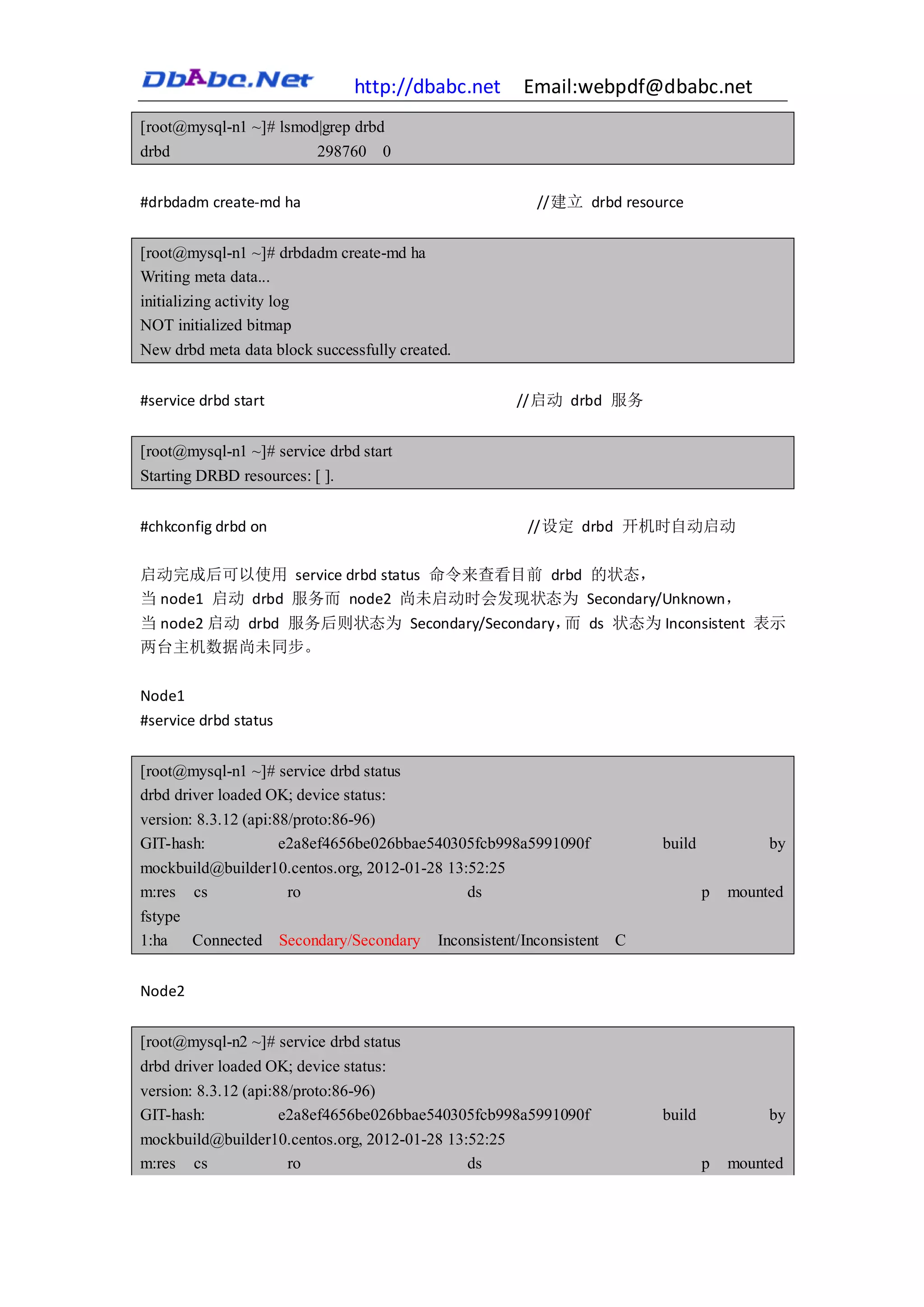 DbAbc.Net http://dbabc.net Email:webpdf@dbabc.net

[root@mysql-n1 ~]# lsmod|grep drbd
drbd 298760 0

#drbdadm create-md ha //建立 drbd resource

[root@mysql-n1 ~]# drbdadm create-md ha
Writing meta data...
initializing activity log
NOT initialized bitmap
New drbd meta data block successfully created.

#service drbd start //启动 drbd 服务

[root@mysql-n1 ~]# service drbd start
Starting DRBD resources: [ ].

#chkconfig drbd on //设定 drbd 开机时自动启动

启动完成后可以使用 service drbd status 命令来查看目前 drbd 的状态，
当 node1 启动 drbd 服务而 node2 尚未启动时会发现状态为 Secondary/Unknown，
当 node2 启动 drbd 服务后则状态为 Secondary/Secondary，而 ds 状态为 Inconsistent 表示两台主机数据尚未同步。

Node1
#service drbd status

[root@mysql-n1 ~]# service drbd status
drbd driver loaded OK; device status:
version: 8.3.12 (api:88/proto:86-96)
GIT-hash: e2a8ef4656be026bbae540305fcb998a5991090f build by mockbuild@builder10.centos.org, 2012-01-28 13:52:25
m:res cs ro ds p mounted fstype
1:ha Connected Secondary/Secondary Inconsistent/Inconsistent C

Node2

[root@mysql-n2 ~]# service drbd status
drbd driver loaded OK; device status:
version: 8.3.12 (api:88/proto:86-96)
GIT-hash: e2a8ef4656be026bbae540305fcb998a5991090f build by mockbuild@builder10.centos.org, 2012-01-28 13:52:25
m:res cs ro ds p mounted